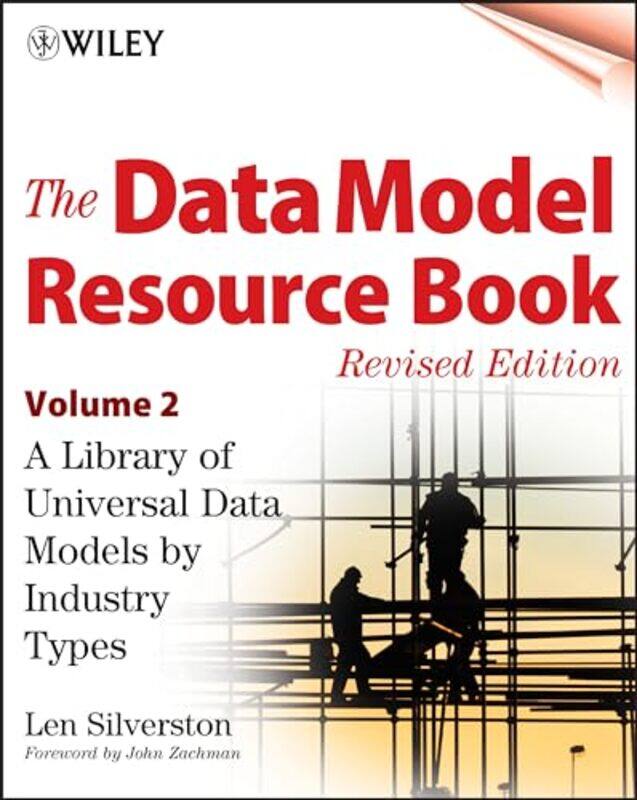 WILEY

The Data Model Resource Book

Revised Edition

Volume 2

A Library of Universal Data Models by Industry Types

Len Silverston

Foreword by John Zachman